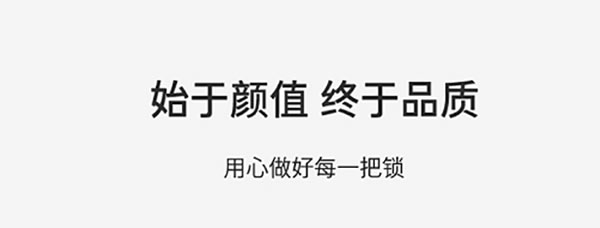 始于颜值 终于品质

用心做好每一把锁